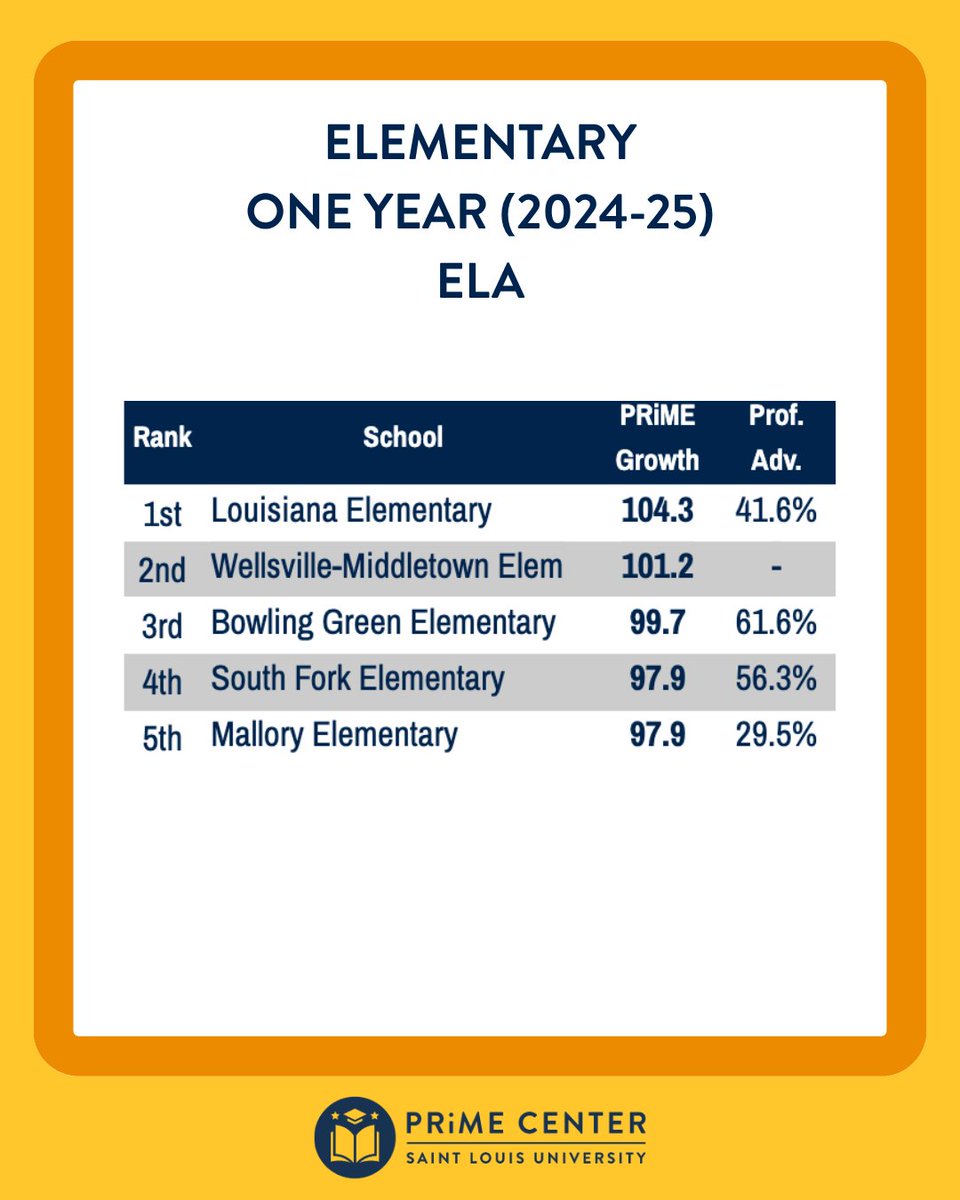 ELEMENTARY
ONE YEAR (2024-25)
ELA

| Rank | School | PRiME Growth | Prof. Adv. |
|---|---|---|---|
| 1st | Louisiana Elementary | 104.3 | 41.6% |
| 2nd | Wellsville-Middletown Elem | 101.2 | - |
| 3rd | Bowling Green Elementary | 99.7 | 61.6% |
| 4th | South Fork Elementary | 97.9 | 56.3% |
| 5th | Mallory Elementary | 97.9 | 29.5% |

PRiME CENTER
SAINT LOUIS UNIVERSITY